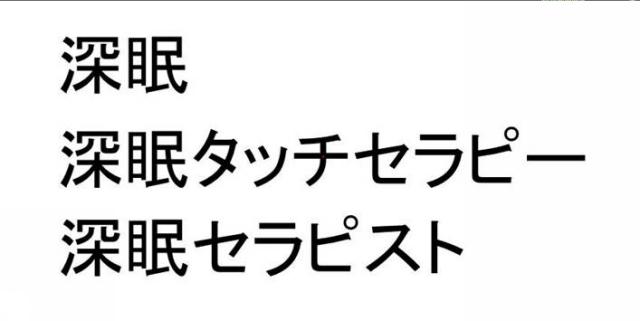 深眠
深眠タッチセラピー
深眠セラピスト